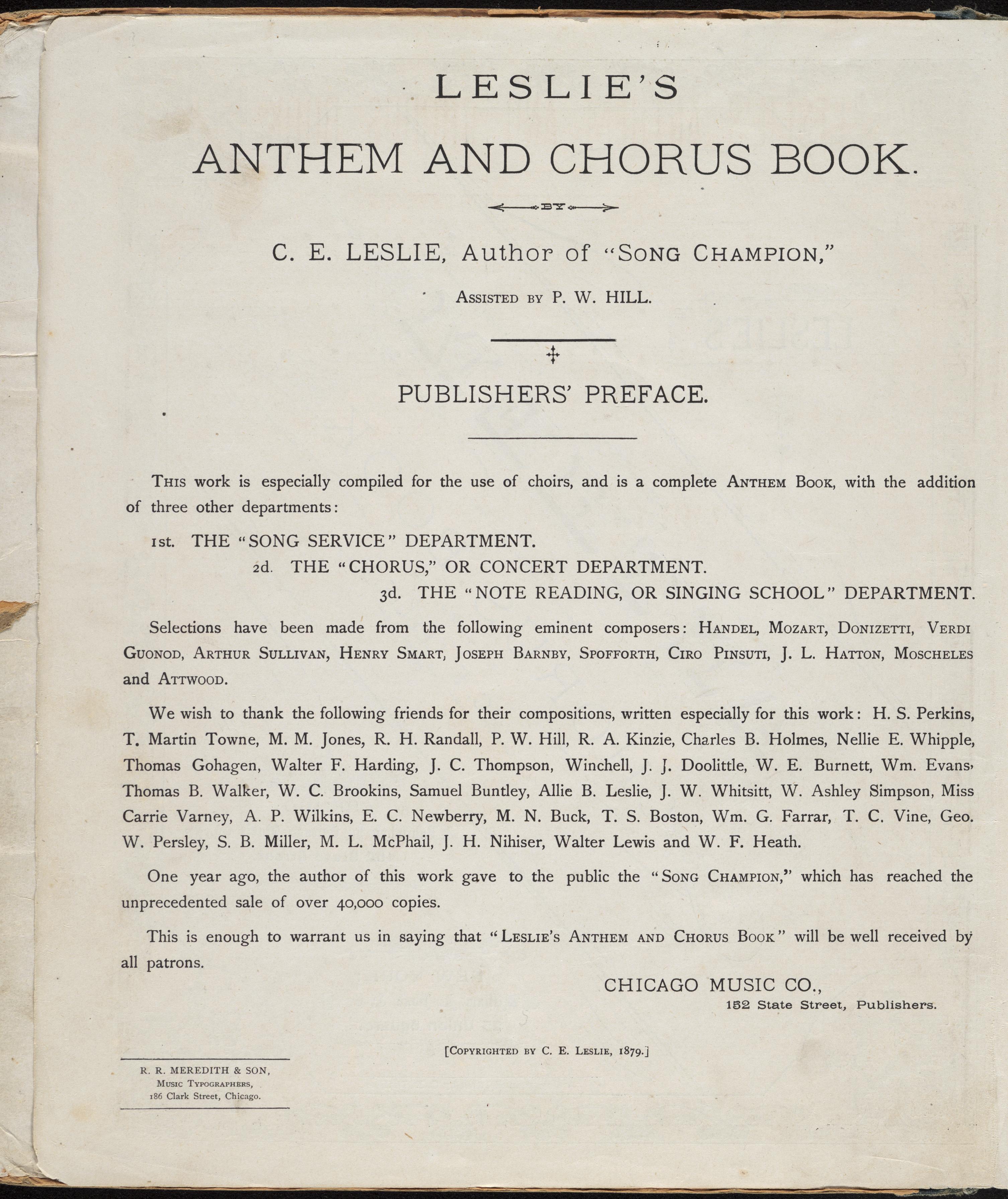 LESLIE'S

ANTHEM AND CHORUS BOOK.

BY

C. E. LESLIE, Author of "SONG CHAMPION,"

ASSISTED BY P. W. HILL.

PUBLISHERS' PREFACE.

THIS work is especially compiled for the use of choirs, and is a complete ANTHEM BOOK, with the addition of three other departments:

1st. THE "SONG SERVICE" DEPARTMENT.

2d. THE "CHORUS," OR CONCERT DEPARTMENT.

3d. THE "NOTE READING, OR SINGING SCHOOL" DEPARTMENT.

Selections have been made from the following eminent composers: HANDEL, MOZART, DONIZETTI, VERDI GUONOD, ARTHUR SULLIVAN, HENRY SMART, JOSEPH BARNBY, SPOFFORTH, CIRO PINSUTI, J. L. HATTON, MOSCHELES and ATTWOOD.

We wish to thank the following friends for their compositions, written especially for this work: H. S. Perkins, T. Martin Towne, M. M. Jones, R. H. Randall, P. W. Hill, R. A. Kinzie, Charles B. Holmes, Nellie E. Whipple, Thomas Gohagen, Walter F. Harding, J. C. Thompson, Winchell, J. J. Doolittle, W. E. Burnett, Wm. Evans, Thomas B. Walker, W. C. Brookins, Samuel Buntley, Allie B. Leslie, J. W. Whitsitt, W. Ashley Simpson, Miss Carrie Varney, A. P. Wilkins, E. C. Newberry, M. N. Buck, T. S. Boston, Wm. G. Farrar, T. C. Vine, Geo. W. Persley, S. B. Miller, M. L. McPhail, J. H. Nihiser, Walter Lewis and W. F. Heath.

One year ago, the author of this work gave to the public the "SONG CHAMPION," which has reached the unprecedented sale of over 40,000 copies.

This is enough to warrant us in saying that "LESLIE'S ANTHEM AND CHORUS BOOK" will be well received by all patrons.

CHICAGO MUSIC CO.,
152 State Street, Publishers.

[COPYRIGHTED BY C. E. LESLIE, 1879.]

R. R. MEREDITH & SON,
MUSIC TYPOGRAPHERS,
186 Clark Street, Chicago.